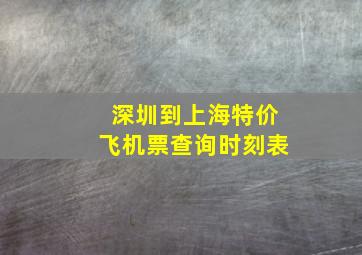 深圳到上海特价
飞机票查询时刻表